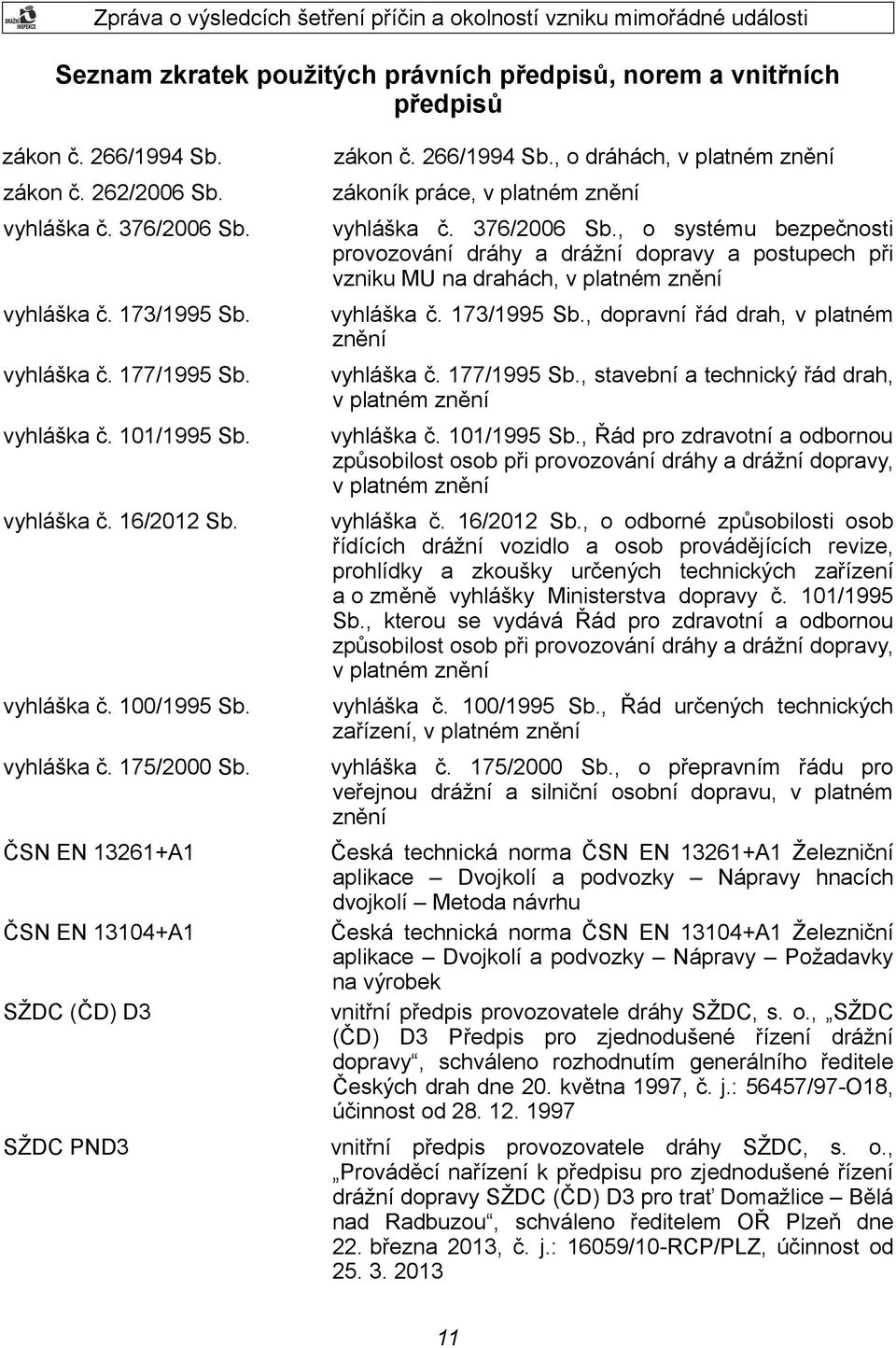 DRÁŽNÍ INSPEKCE

Zpráva o výsledcích šetření příčin a okolností vzniku mimořádné události

Seznam zkratek použitých právních předpisů, norem a vnitřních předpisů

| | |
|---|---|
| zákon č. 266/1994 Sb. | zákon č. 266/1994 Sb., o dráhách, v platném znění |
| zákon č. 262/2006 Sb. | zákoník práce, v platném znění |
| vyhláška č. 376/2006 Sb. | vyhláška č. 376/2006 Sb., o systému bezpečnosti provozování dráhy a drážní dopravy a postupech při vzniku MU na drahách, v platném znění |
| vyhláška č. 173/1995 Sb. | vyhláška č. 173/1995 Sb., dopravní řád drah, v platném znění |
| vyhláška č. 177/1995 Sb. | vyhláška č. 177/1995 Sb., stavební a technický řád drah, v platném znění |
| vyhláška č. 101/1995 Sb. | vyhláška č. 101/1995 Sb., Řád pro zdravotní a odbornou způsobilost osob při provozování dráhy a drážní dopravy, v platném znění |
| vyhláška č. 16/2012 Sb. | vyhláška č. 16/2012 Sb., o odborné způsobilosti osob řídících drážní vozidlo a osob provádějících revize, prohlídky a zkoušky určených technických zařízení a o změně vyhlášky Ministerstva dopravy č. 101/1995 Sb., kterou se vydává Řád pro zdravotní a odbornou způsobilost osob při provozování dráhy a drážní dopravy, v platném znění |
| vyhláška č. 100/1995 Sb. | vyhláška č. 100/1995 Sb., Řád určených technických zařízení, v platném znění |
| vyhláška č. 175/2000 Sb. | vyhláška č. 175/2000 Sb., o přepravním řádu pro veřejnou drážní a silniční osobní dopravu, v platném znění |
| ČSN EN 13261+A1 | Česká technická norma ČSN EN 13261+A1 Železniční aplikace – Dvojkolí a podvozky – Nápravy hnacích dvojkolí – Metoda návrhu |
| ČSN EN 13104+A1 | Česká technická norma ČSN EN 13104+A1 Železniční aplikace – Dvojkolí a podvozky – Nápravy – Požadavky na výrobek |
| SŽDC (ČD) D3 | vnitřní předpis provozovatele dráhy SŽDC, s. o., „SŽDC (ČD) D3 Předpis pro zjednodušené řízení drážní dopravy“, schváleno rozhodnutím generálního ředitele Českých drah dne 20. května 1997, č. j.: 56457/97-O18, účinnost od 28. 12. 1997 |
| SŽDC PND3 | vnitřní předpis provozovatele dráhy SŽDC, s. o., „Prováděcí nařízení k předpisu pro zjednodušené řízení drážní dopravy SŽDC (ČD) D3 pro trať Domažlice – Bělá nad Radbuzou“, schváleno ředitelem OŘ Plzeň dne 22. března 2013, č. j.: 16059/10-RCP/PLZ, účinnost od 25. 3. 2013 |

11